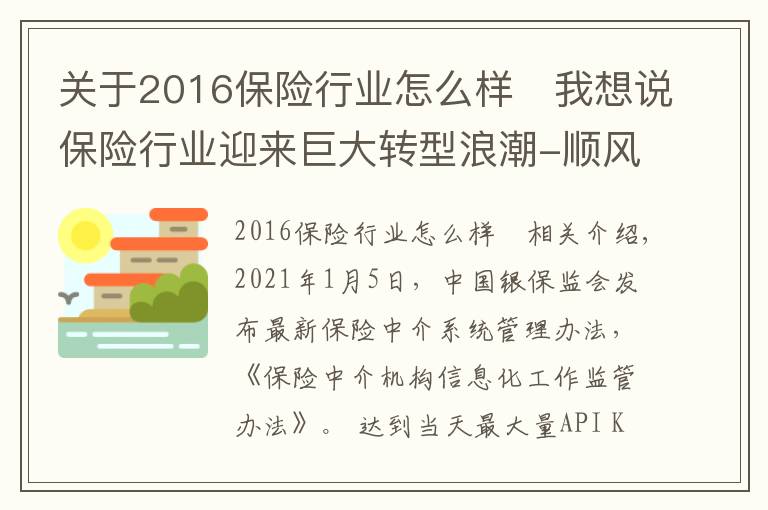 关于2016保险行业怎么样　我想说保险行业迎来巨大转型浪潮-顺风

2016保险行业怎么样　相关介绍，2021年1月5日，中国银保监会发布最新保险中介系统管理办法，《保险中介机构信息化工作监管办法》。 达到当天最大量API K